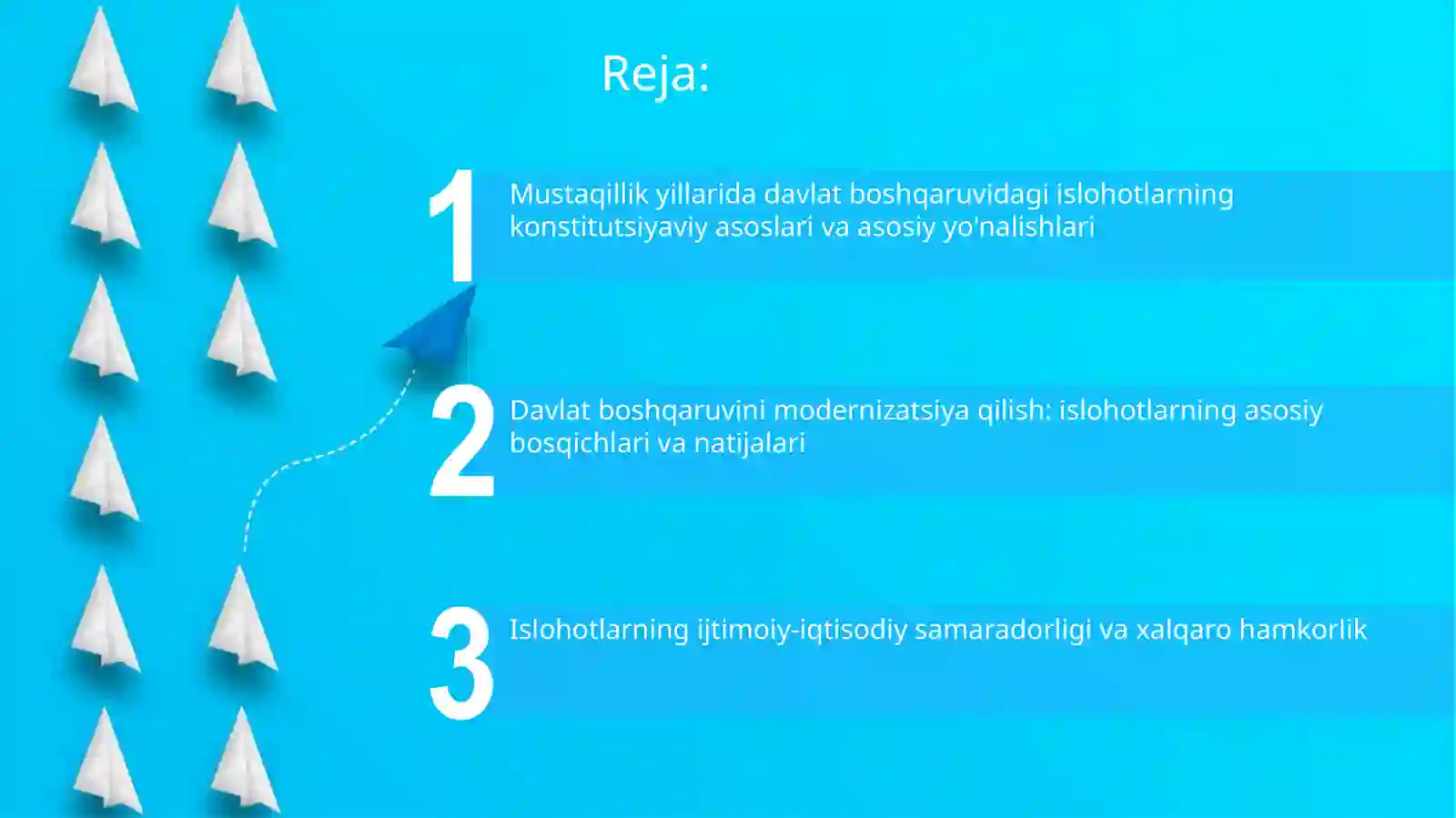 Reja:

1 Mustaqillik yillarida davlat boshqaruvidagi islohotlarning konstitutsiyaviy asoslari va asosiy yo'nalishlari

2 Davlat boshqaruvini modernizatsiya qilish: islohotlarning asosiy bosqichlari va natijalari

3 Islohotlarning ijtimoiy-iqtisodiy samaradorligi va xalqaro hamkorlik